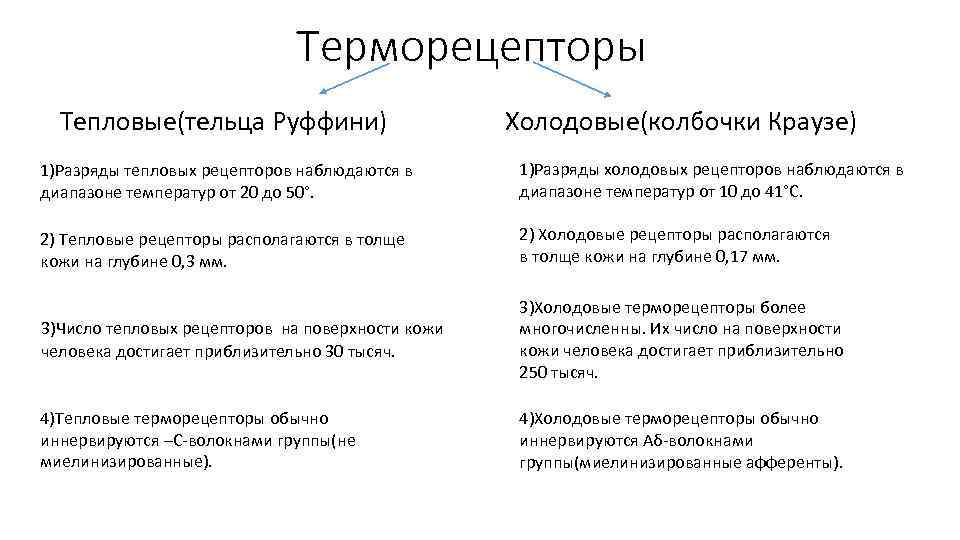 Терморецепторы

Тепловые(тельца Руффини)

1)Разряды тепловых рецепторов наблюдаются в диапазоне температур от 20 до 50°.

2) Тепловые рецепторы располагаются в толще кожи на глубине 0,3 мм.

3)Число тепловых рецепторов на поверхности кожи человека достигает приблизительно 30 тысяч.

4)Тепловые терморецепторы обычно иннервируются –С-волокнами группы(не миелинизированные).

Холодовые(колбочки Краузе)

1)Разряды холодовых рецепторов наблюдаются в диапазоне температур от 10 до 41°С.

2) Холодовые рецепторы располагаются в толще кожи на глубине 0,17 мм.

3)Холодовые терморецепторы более многочисленны. Их число на поверхности кожи человека достигает приблизительно 250 тысяч.

4)Холодовые терморецепторы обычно иннервируются Аδ-волокнами группы(миелинизированные афференты).